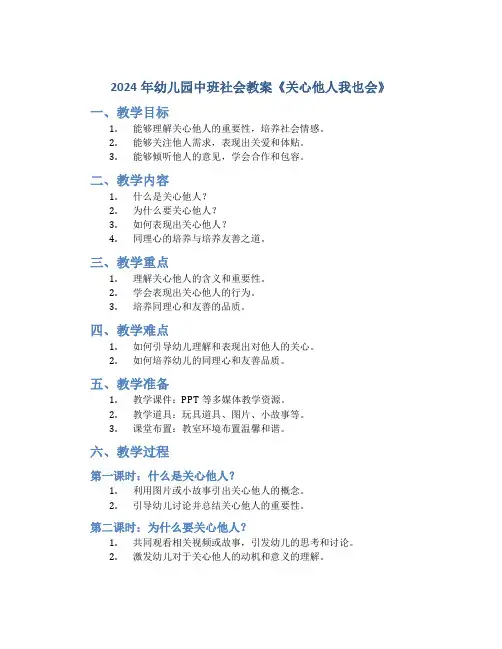 2024 年幼儿园中班社会教案《关心他人我也会》

一、教学目标

1. 能够理解关心他人的重要性，培养社会情感。
2. 能够关注他人需求，表现出关爱和体贴。
3. 能够倾听他人的意见，学会合作和包容。

二、教学内容

1. 什么是关心他人？
2. 为什么要关心他人？
3. 如何表现出关心他人？
4. 同理心的培养与培养友善之道。

三、教学重点

1. 理解关心他人的含义和重要性。
2. 学会表现出关心他人的行为。
3. 培养同理心和友善的品质。

四、教学难点

1. 如何引导幼儿理解和表现出对他人的关心。
2. 如何培养幼儿的同理心和友善品质。

五、教学准备

1. 教学课件：PPT 等多媒体教学资源。
2. 教学道具：玩具道具、图片、小故事等。
3. 课堂布置：教室环境布置温馨和谐。

六、教学过程

第一课时：什么是关心他人？

1. 利用图片或小故事引出关心他人的概念。
2. 引导幼儿讨论并总结关心他人的重要性。

第二课时：为什么要关心他人？

1. 共同观看相关视频或故事，引发幼儿的思考和讨论。
2. 激发幼儿对于关心他人的动机和意义的理解。